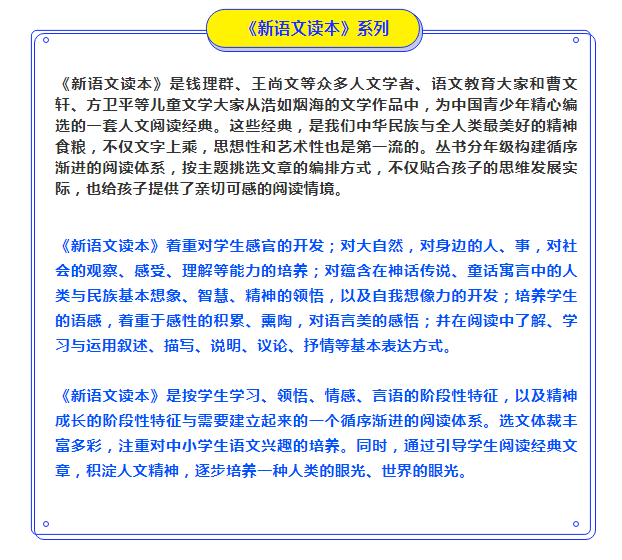 《新语文读本》系列

《新语文读本》是钱理群、王尚文等众多人文学者、语文教育大家和曹文轩、方卫平等儿童文学大家从浩如烟海的文学作品中，为中国青少年精心编选的一套人文阅读经典。这些经典，是我们中华民族与全人类最美好的精神食粮，不仅文字上乘，思想性和艺术性也是第一流的。丛书分年级构建循序渐进的阅读体系，按主题挑选文章的编排方式，不仅贴合孩子的思维发展实际，也给孩子提供了亲切可感的阅读情境。

《新语文读本》着重对学生感官的开发；对大自然，对身边的人、事，对社会的观察、感受、理解等能力的培养；对蕴含在神话传说、童话寓言中的人类与民族基本想象、智慧、精神的领悟，以及自我想像力的开发；培养学生的语感，着重于感性的积累、熏陶，对语言美的感悟；并在阅读中了解、学习与运用叙述、描写、说明、议论、抒情等基本表达方式。

《新语文读本》是按学生学习、领悟、情感、言语的阶段性特征，以及精神成长的阶段性特征与需要建立起来的一个循序渐进的阅读体系。选文体裁丰富多彩，注重对中小学生语文兴趣的培养。同时，通过引导学生阅读经典文章，积淀人文精神，逐步培养一种人类的眼光、世界的眼光。